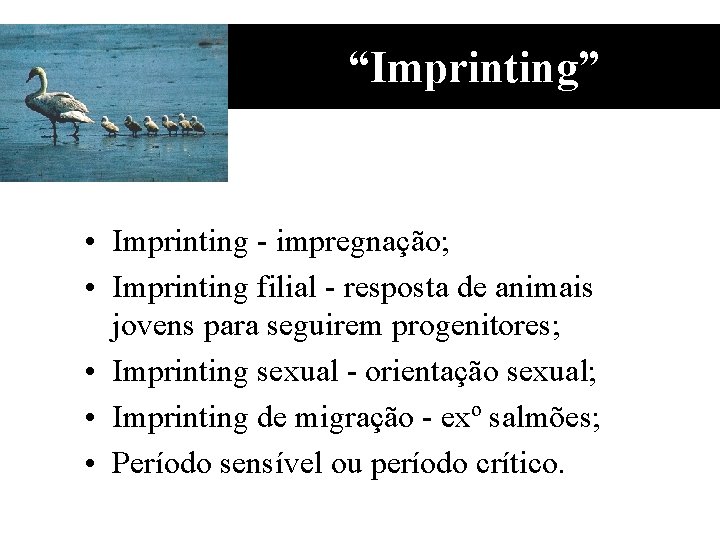 "Imprinting"

• Imprinting - impregnação;
• Imprinting filial - resposta de animais jovens para seguirem progenitores;
• Imprinting sexual - orientação sexual;
• Imprinting de migração - exº salmões;
• Período sensível ou período crítico.